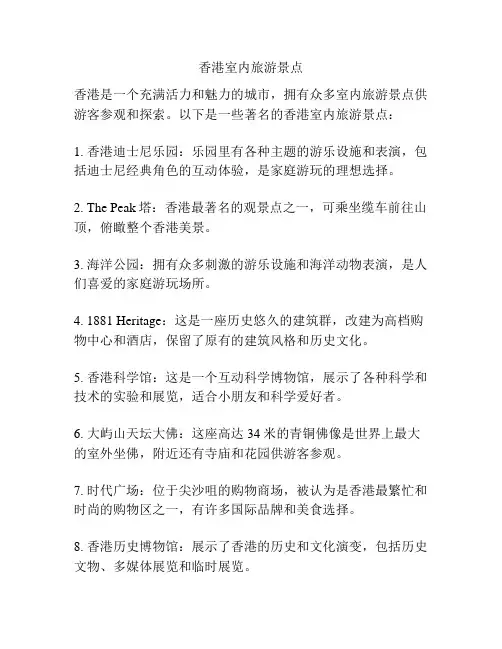 香港室内旅游景点

香港是一个充满活力和魅力的城市，拥有众多室内旅游景点供游客参观和探索。以下是一些著名的香港室内旅游景点：

1. 香港迪士尼乐园：乐园里有各种主题的游乐设施和表演，包括迪士尼经典角色的互动体验，是家庭游玩的理想选择。

2. The Peak 塔：香港最著名的观景点之一，可乘坐缆车前往山顶，俯瞰整个香港美景。

3. 海洋公园：拥有众多刺激的游乐设施和海洋动物表演，是人们喜爱的家庭游玩场所。

4. 1881 Heritage：这是一座历史悠久的建筑群，改建为高档购物中心和酒店，保留了原有的建筑风格和历史文化。

5. 香港科学馆：这是一个互动科学博物馆，展示了各种科学和技术的实验和展览，适合小朋友和科学爱好者。

6. 大屿山天坛大佛：这座高达 34 米的青铜佛像是世界上最大的室外坐佛，附近还有寺庙和花园供游客参观。

7. 时代广场：位于尖沙咀的购物商场，被认为是香港最繁忙和时尚的购物区之一，有许多国际品牌和美食选择。

8. 香港历史博物馆：展示了香港的历史和文化演变，包括历史文物、多媒体展览和临时展览。